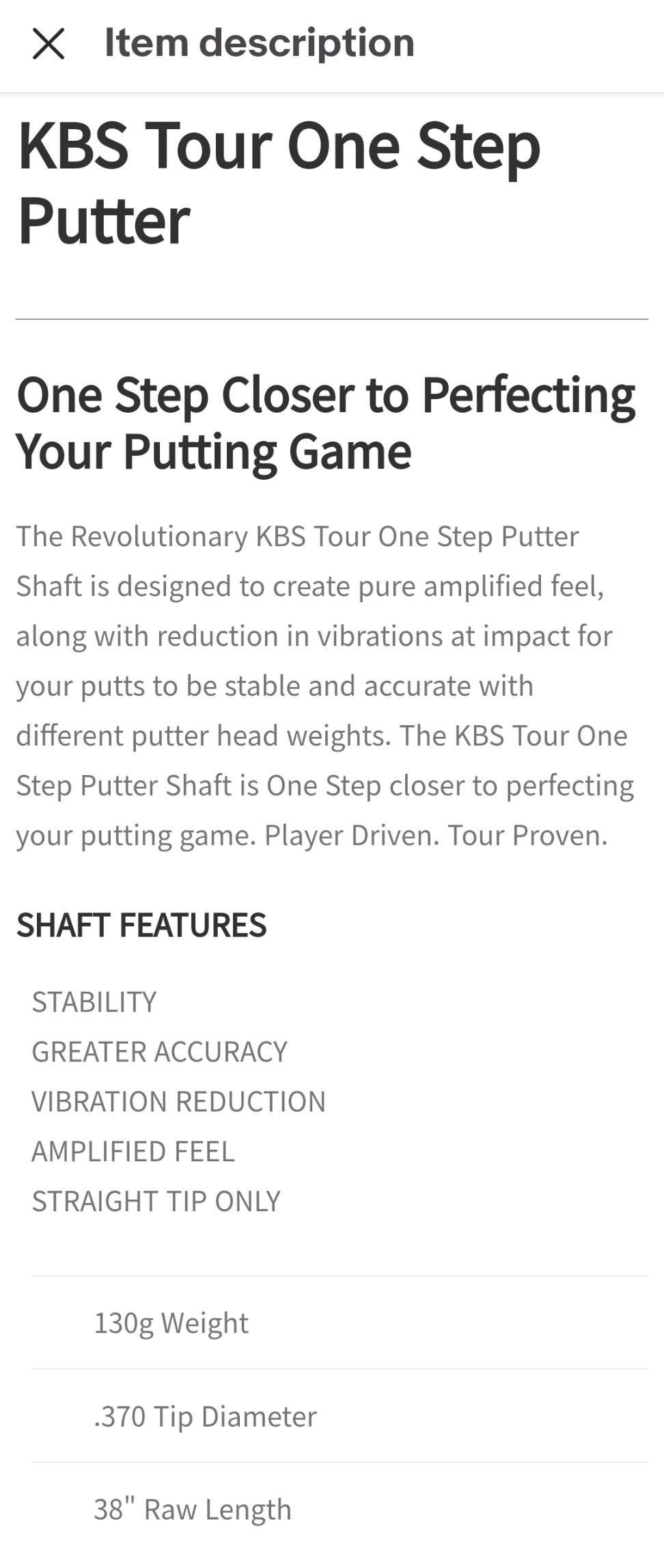 Item description

KBS Tour One Step Putter

One Step Closer to Perfecting Your Putting Game

The Revolutionary KBS Tour One Step Putter Shaft is designed to create pure amplified feel, along with reduction in vibrations at impact for your putts to be stable and accurate with different putter head weights. The KBS Tour One Step Putter Shaft is One Step closer to perfecting your putting game. Player Driven. Tour Proven.

SHAFT FEATURES

STABILITY
GREATER ACCURACY
VIBRATION REDUCTION
AMPLIFIED FEEL
STRAIGHT TIP ONLY

130g Weight

.370 Tip Diameter

38" Raw Length